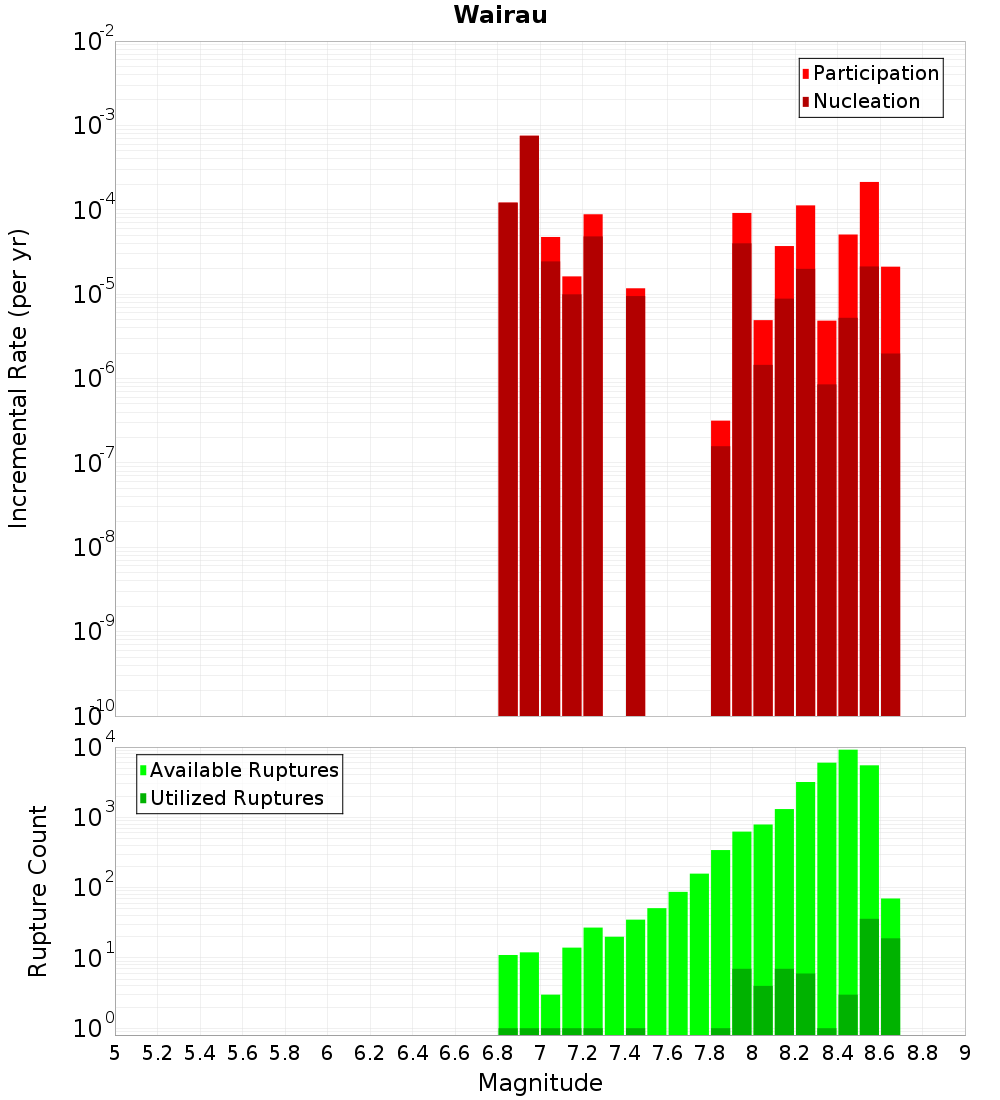 Wairau

Participation
Nucleation

Incremental Rate (per yr)

$10^{-2}$
$10^{-3}$
$10^{-4}$
$10^{-5}$
$10^{-6}$
$10^{-7}$
$10^{-8}$
$10^{-9}$
$10^{-10}$

Available Ruptures
Utilized Ruptures

Rupture Count

$10^{4}$
$10^{3}$
$10^{2}$
$10^{1}$
$10^{0}$

5 5.2 5.4 5.6 5.8 6 6.2 6.4 6.6 6.8 7 7.2 7.4 7.6 7.8 8 8.2 8.4 8.6 8.8 9

Magnitude